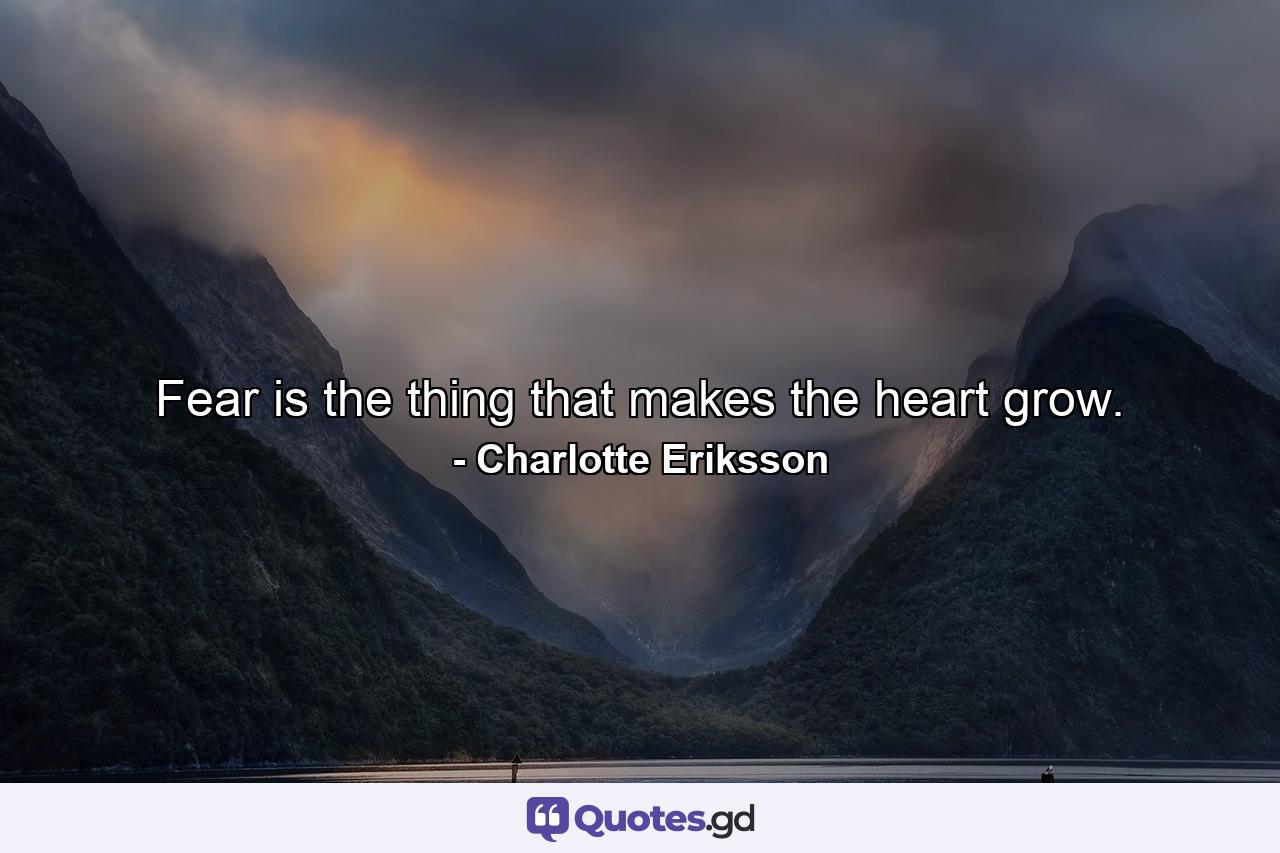 Fear is the thing that makes the heart grow.
- Charlotte Eriksson

Quotes.gd